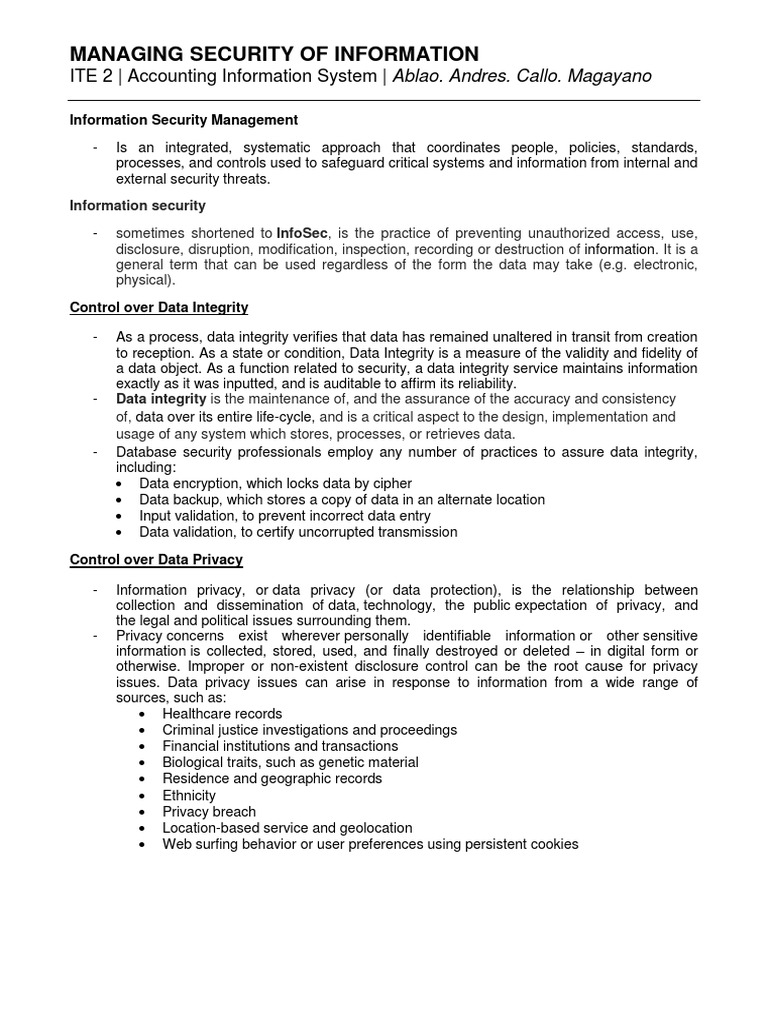 MANAGING SECURITY OF INFORMATION
ITE 2 | Accounting Information System | Ablao. Andres. Callo. Magayano

Information Security Management

- Is an integrated, systematic approach that coordinates people, policies, standards, processes, and controls used to safeguard critical systems and information from internal and external security threats.

Information security

- sometimes shortened to InfoSec, is the practice of preventing unauthorized access, use, disclosure, disruption, modification, inspection, recording or destruction of information. It is a general term that can be used regardless of the form the data may take (e.g. electronic, physical).

Control over Data Integrity

- As a process, data integrity verifies that data has remained unaltered in transit from creation to reception. As a state or condition, Data Integrity is a measure of the validity and fidelity of a data object. As a function related to security, a data integrity service maintains information exactly as it was inputted, and is auditable to affirm its reliability.
- Data integrity is the maintenance of, and the assurance of the accuracy and consistency of, data over its entire life-cycle, and is a critical aspect to the design, implementation and usage of any system which stores, processes, or retrieves data.
- Database security professionals employ any number of practices to assure data integrity, including:
  • Data encryption, which locks data by cipher
  • Data backup, which stores a copy of data in an alternate location
  • Input validation, to prevent incorrect data entry
  • Data validation, to certify uncorrupted transmission

Control over Data Privacy

- Information privacy, or data privacy (or data protection), is the relationship between collection and dissemination of data, technology, the public expectation of privacy, and the legal and political issues surrounding them.
- Privacy concerns exist wherever personally identifiable information or other sensitive information is collected, stored, used, and finally destroyed or deleted – in digital form or otherwise. Improper or non-existent disclosure control can be the root cause for privacy issues. Data privacy issues can arise in response to information from a wide range of sources, such as:
  • Healthcare records
  • Criminal justice investigations and proceedings
  • Financial institutions and transactions
  • Biological traits, such as genetic material
  • Residence and geographic records
  • Ethnicity
  • Privacy breach
  • Location-based service and geolocation
  • Web surfing behavior or user preferences using persistent cookies